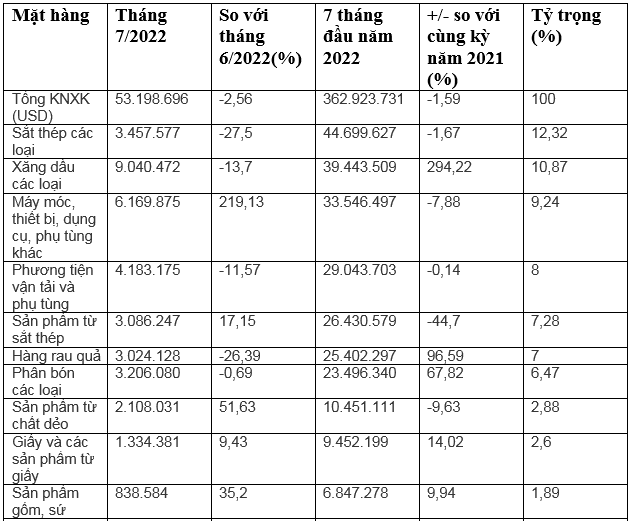 | Mặt hàng | Tháng 7/2022 | So với tháng 6/2022(%) | 7 tháng đầu năm 2022 | +/- so với cùng kỳ năm 2021 (%) | Tỷ trọng (%) |
|---|---|---|---|---|---|
| Tổng KNXK (USD) | 53.198.696 | -2,56 | 362.923.731 | -1,59 | 100 |
| Sắt thép các loại | 3.457.577 | -27,5 | 44.699.627 | -1,67 | 12,32 |
| Xăng dầu các loại | 9.040.472 | -13,7 | 39.443.509 | 294,22 | 10,87 |
| Máy móc, thiết bị, dụng cụ, phụ tùng khác | 6.169.875 | 219,13 | 33.546.497 | -7,88 | 9,24 |
| Phương tiện vận tải và phụ tùng | 4.183.175 | -11,57 | 29.043.703 | -0,14 | 8 |
| Sản phẩm từ sắt thép | 3.086.247 | 17,15 | 26.430.579 | -44,7 | 7,28 |
| Hàng rau quả | 3.024.128 | -26,39 | 25.402.297 | 96,59 | 7 |
| Phân bón các loại | 3.206.080 | -0,69 | 23.496.340 | 67,82 | 6,47 |
| Sản phẩm từ chất dẻo | 2.108.031 | 51,63 | 10.451.111 | -9,63 | 2,88 |
| Giấy và các sản phẩm từ giấy | 1.334.381 | 9,43 | 9.452.199 | 14,02 | 2,6 |
| Sản phẩm gốm, sứ | 838.584 | 35,2 | 6.847.278 | 9,94 | 1,89 |